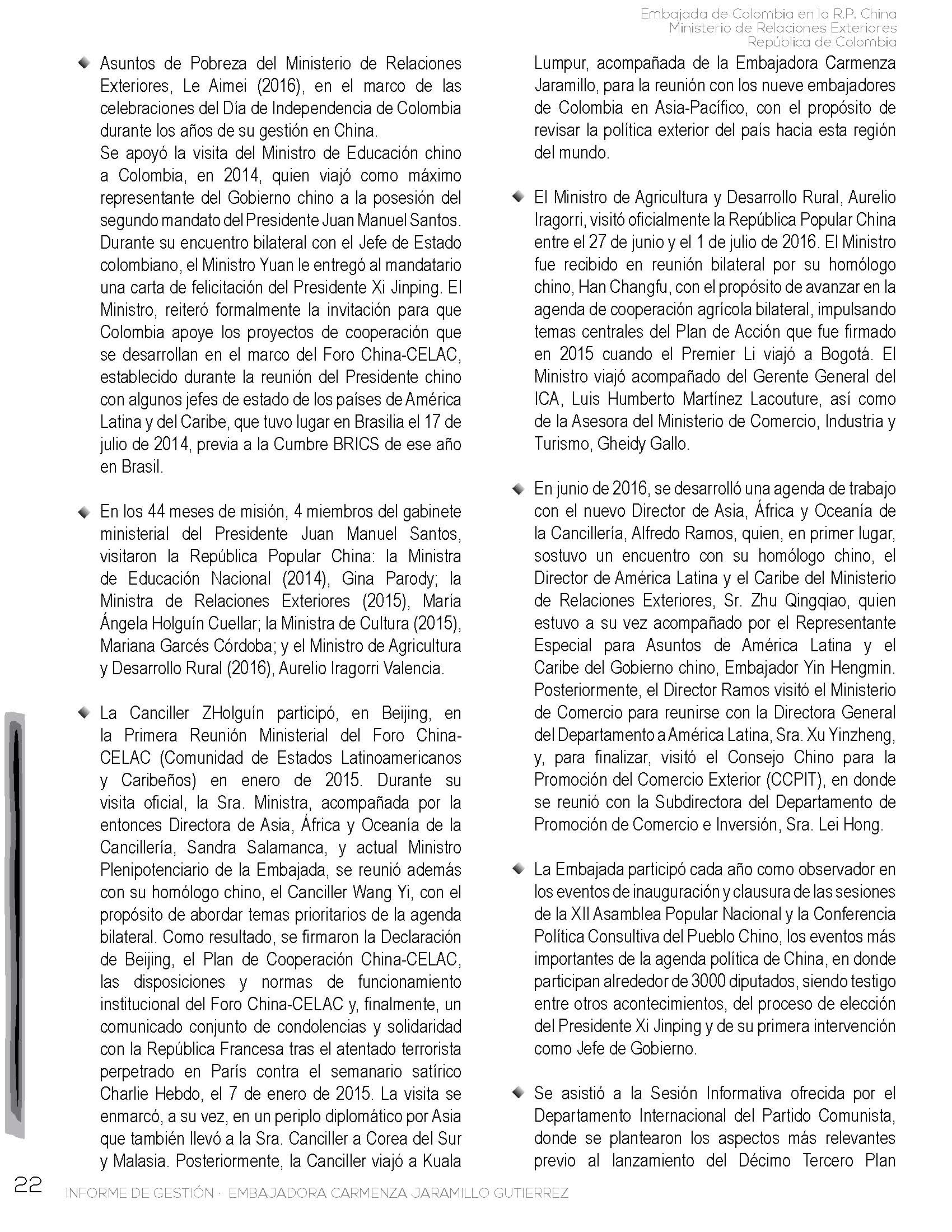 Embajada de Colombia en la R.P. China
Ministerio de Relaciones Exteriores
República de Colombia

Asuntos de Pobreza del Ministerio de Relaciones Exteriores, Le Aimei (2016), en el marco de las celebraciones del Día de Independencia de Colombia durante los años de su gestión en China.
Se apoyó la visita del Ministro de Educación chino a Colombia, en 2014, quien viajó como máximo representante del Gobierno chino a la posesión del segundo mandato del Presidente Juan Manuel Santos. Durante su encuentro bilateral con el Jefe de Estado colombiano, el Ministro Yuan le entregó al mandatario una carta de felicitación del Presidente Xi Jinping. El Ministro, reiteró formalmente la invitación para que Colombia apoye los proyectos de cooperación que se desarrollan en el marco del Foro China-CELAC, establecido durante la reunión del Presidente chino con algunos jefes de estado de los países de América Latina y del Caribe, que tuvo lugar en Brasilia el 17 de julio de 2014, previa a la Cumbre BRICS de ese año en Brasil.

En los 44 meses de misión, 4 miembros del gabinete ministerial del Presidente Juan Manuel Santos, visitaron la República Popular China: la Ministra de Educación Nacional (2014), Gina Parody; la Ministra de Relaciones Exteriores (2015), María Ángela Holguín Cuellar; la Ministra de Cultura (2015), Mariana Garcés Córdoba; y el Ministro de Agricultura y Desarrollo Rural (2016), Aurelio Iragorri Valencia.

La Canciller ZHolguín participó, en Beijing, en la Primera Reunión Ministerial del Foro China-CELAC (Comunidad de Estados Latinoamericanos y Caribeños) en enero de 2015. Durante su visita oficial, la Sra. Ministra, acompañada por la entonces Directora de Asia, África y Oceanía de la Cancillería, Sandra Salamanca, y actual Ministro Plenipotenciario de la Embajada, se reunió además con su homólogo chino, el Canciller Wang Yi, con el propósito de abordar temas prioritarios de la agenda bilateral. Como resultado, se firmaron la Declaración de Beijing, el Plan de Cooperación China-CELAC, las disposiciones y normas de funcionamiento institucional del Foro China-CELAC y, finalmente, un comunicado conjunto de condolencias y solidaridad con la República Francesa tras el atentado terrorista perpetrado en París contra el semanario satírico Charlie Hebdo, el 7 de enero de 2015. La visita se enmarcó, a su vez, en un periplo diplomático por Asia que también llevó a la Sra. Canciller a Corea del Sur y Malasia. Posteriormente, la Canciller viajó a Kuala Lumpur, acompañada de la Embajadora Carmenza Jaramillo, para la reunión con los nueve embajadores de Colombia en Asia-Pacífico, con el propósito de revisar la política exterior del país hacia esta región del mundo.

El Ministro de Agricultura y Desarrollo Rural, Aurelio Iragorri, visitó oficialmente la República Popular China entre el 27 de junio y el 1 de julio de 2016. El Ministro fue recibido en reunión bilateral por su homólogo chino, Han Changfu, con el propósito de avanzar en la agenda de cooperación agrícola bilateral, impulsando temas centrales del Plan de Acción que fue firmado en 2015 cuando el Premier Li viajó a Bogotá. El Ministro viajó acompañado del Gerente General del ICA, Luis Humberto Martínez Lacouture, así como de la Asesora del Ministerio de Comercio, Industria y Turismo, Gheidy Gallo.

En junio de 2016, se desarrolló una agenda de trabajo con el nuevo Director de Asia, África y Oceanía de la Cancillería, Alfredo Ramos, quien, en primer lugar, sostuvo un encuentro con su homólogo chino, el Director de América Latina y el Caribe del Ministerio de Relaciones Exteriores, Sr. Zhu Qingqiao, quien estuvo a su vez acompañado por el Representante Especial para Asuntos de América Latina y el Caribe del Gobierno chino, Embajador Yin Hengmin. Posteriormente, el Director Ramos visitó el Ministerio de Comercio para reunirse con la Directora General del Departamento a América Latina, Sra. Xu Yinzheng, y, para finalizar, visitó el Consejo Chino para la Promoción del Comercio Exterior (CCPIT), en donde se reunió con la Subdirectora del Departamento de Promoción de Comercio e Inversión, Sra. Lei Hong.

La Embajada participó cada año como observador en los eventos de inauguración y clausura de las sesiones de la XII Asamblea Popular Nacional y la Conferencia Política Consultiva del Pueblo Chino, los eventos más importantes de la agenda política de China, en donde participan alrededor de 3000 diputados, siendo testigo entre otros acontecimientos, del proceso de elección del Presidente Xi Jinping y de su primera intervención como Jefe de Gobierno.

Se asistió a la Sesión Informativa ofrecida por el Departamento Internacional del Partido Comunista, donde se plantearon los aspectos más relevantes previo al lanzamiento del Décimo Tercero Plan

22 INFORME DE GESTIÓN · EMBAJADORA CARMENZA JARAMILLO GUTIERREZ